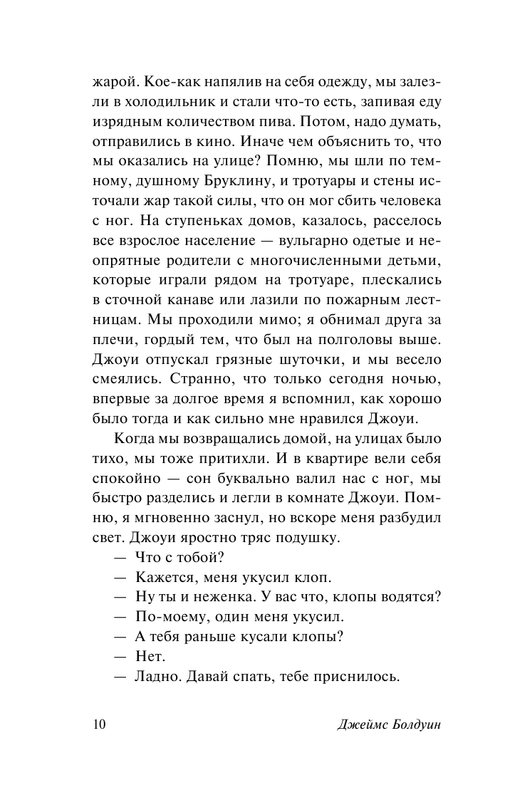 жарой. Кое-как напялив на себя одежду, мы залезли в холодильник и стали что-то есть, запивая еду изрядным количеством пива. Потом, надо думать, отправились в кино. Иначе чем объяснить то, что мы оказались на улице? Помню, мы шли по темному, душному Бруклину, и тротуары и стены источали жар такой силы, что он мог сбить человека с ног. На ступеньках домов, казалось, расселось все взрослое население — вульгарно одетые и неопрятные родители с многочисленными детьми, которые играли рядом на тротуаре, плескались в сточной канаве или лазили по пожарным лестницам. Мы проходили мимо; я обнимал друга за плечи, гордый тем, что был на полголовы выше. Джоуи отпускал грязные шуточки, и мы весело смеялись. Странно, что только сегодня ночью, впервые за долгое время я вспомнил, как хорошо было тогда и как сильно мне нравился Джоуи.

Когда мы возвращались домой, на улицах было тихо, мы тоже притихли. И в квартире вели себя спокойно — сон буквально валил нас с ног, мы быстро разделись и легли в комнате Джоуи. Помню, я мгновенно заснул, но вскоре меня разбудил свет. Джоуи яростно тряс подушку.

— Что с тобой?

— Кажется, меня укусил клоп.

— Ну ты и неженка. У вас что, клопы водятся?

— По-моему, один меня укусил.

— А тебя раньше кусали клопы?

— Нет.

— Ладно. Давай спать, тебе приснилось.

10 Джеймс Болдуин